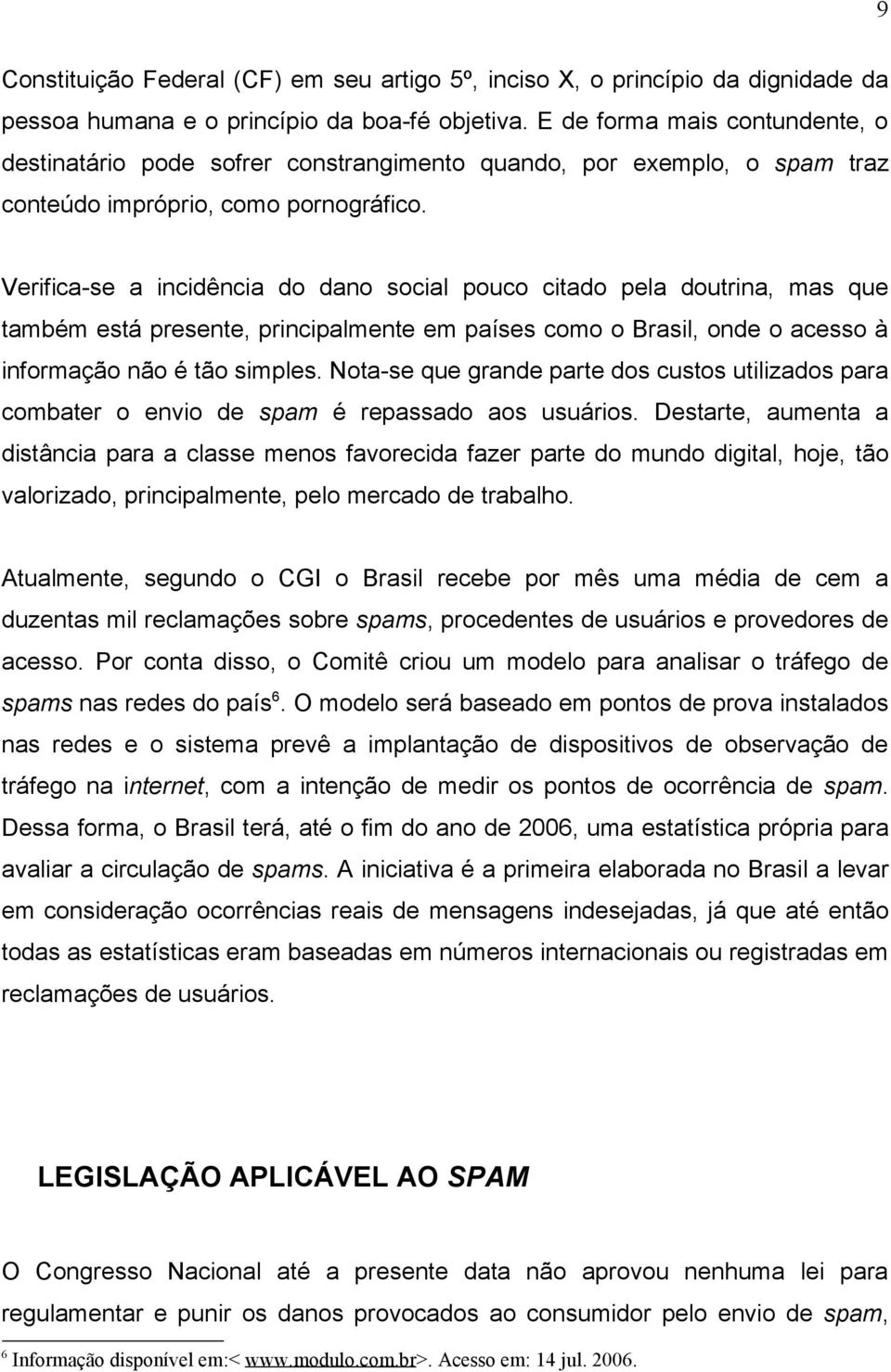 9

Constituição Federal (CF) em seu artigo 5º, inciso X, o princípio da dignidade da pessoa humana e o princípio da boa-fé objetiva. E de forma mais contundente, o destinatário pode sofrer constrangimento quando, por exemplo, o spam traz conteúdo impróprio, como pornográfico.

Verifica-se a incidência do dano social pouco citado pela doutrina, mas que também está presente, principalmente em países como o Brasil, onde o acesso à informação não é tão simples. Nota-se que grande parte dos custos utilizados para combater o envio de spam é repassado aos usuários. Destarte, aumenta a distância para a classe menos favorecida fazer parte do mundo digital, hoje, tão valorizado, principalmente, pelo mercado de trabalho.

Atualmente, segundo o CGI o Brasil recebe por mês uma média de cem a duzentas mil reclamações sobre spams, procedentes de usuários e provedores de acesso. Por conta disso, o Comitê criou um modelo para analisar o tráfego de spams nas redes do país$^6$. O modelo será baseado em pontos de prova instalados nas redes e o sistema prevê a implantação de dispositivos de observação de tráfego na internet, com a intenção de medir os pontos de ocorrência de spam. Dessa forma, o Brasil terá, até o fim do ano de 2006, uma estatística própria para avaliar a circulação de spams. A iniciativa é a primeira elaborada no Brasil a levar em consideração ocorrências reais de mensagens indesejadas, já que até então todas as estatísticas eram baseadas em números internacionais ou registradas em reclamações de usuários.

LEGISLAÇÃO APLICÁVEL AO SPAM

O Congresso Nacional até a presente data não aprovou nenhuma lei para regulamentar e punir os danos provocados ao consumidor pelo envio de spam,

$^6$ Informação disponível em:< www.modulo.com.br>. Acesso em: 14 jul. 2006.